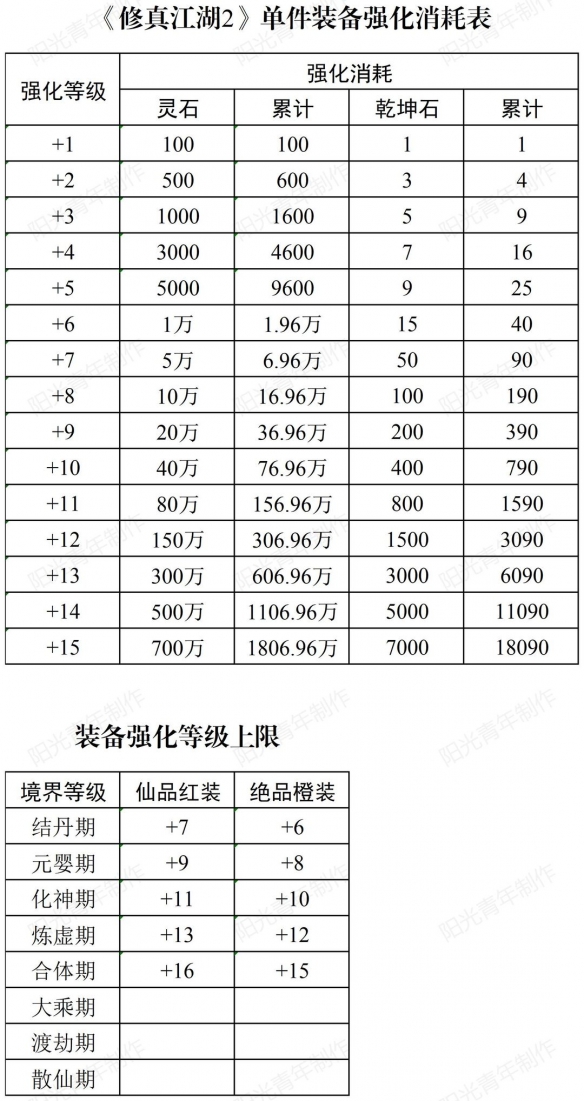 《修真江湖2》单件装备强化消耗表

| 强化等级 | 强化消耗 | | | |
|---|---|---|---|---|
| | 灵石 | 累计 | 乾坤石 | 累计 |
| +1 | 100 | 100 | 1 | 1 |
| +2 | 500 | 600 | 3 | 4 |
| +3 | 1000 | 1600 | 5 | 9 |
| +4 | 3000 | 4600 | 7 | 16 |
| +5 | 5000 | 9600 | 9 | 25 |
| +6 | 1万 | 1.96万 | 15 | 40 |
| +7 | 5万 | 6.96万 | 50 | 90 |
| +8 | 10万 | 16.96万 | 100 | 190 |
| +9 | 20万 | 36.96万 | 200 | 390 |
| +10 | 40万 | 76.96万 | 400 | 790 |
| +11 | 80万 | 156.96万 | 800 | 1590 |
| +12 | 150万 | 306.96万 | 1500 | 3090 |
| +13 | 300万 | 606.96万 | 3000 | 6090 |
| +14 | 500万 | 1106.96万 | 5000 | 11090 |
| +15 | 700万 | 1806.96万 | 7000 | 18090 |

装备强化等级上限

| 境界等级 | 仙品红装 | 绝品橙装 |
|---|---|---|
| 结丹期 | +7 | +6 |
| 元婴期 | +9 | +8 |
| 化神期 | +11 | +10 |
| 炼虚期 | +13 | +12 |
| 合体期 | +16 | +15 |
| 大乘期 | | |
| 渡劫期 | | |
| 散仙期 | | |

阳光青年制作